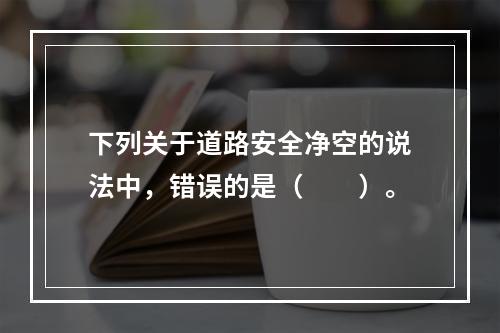 下列关于道路安全净空的说法中，错误的是（　　）。